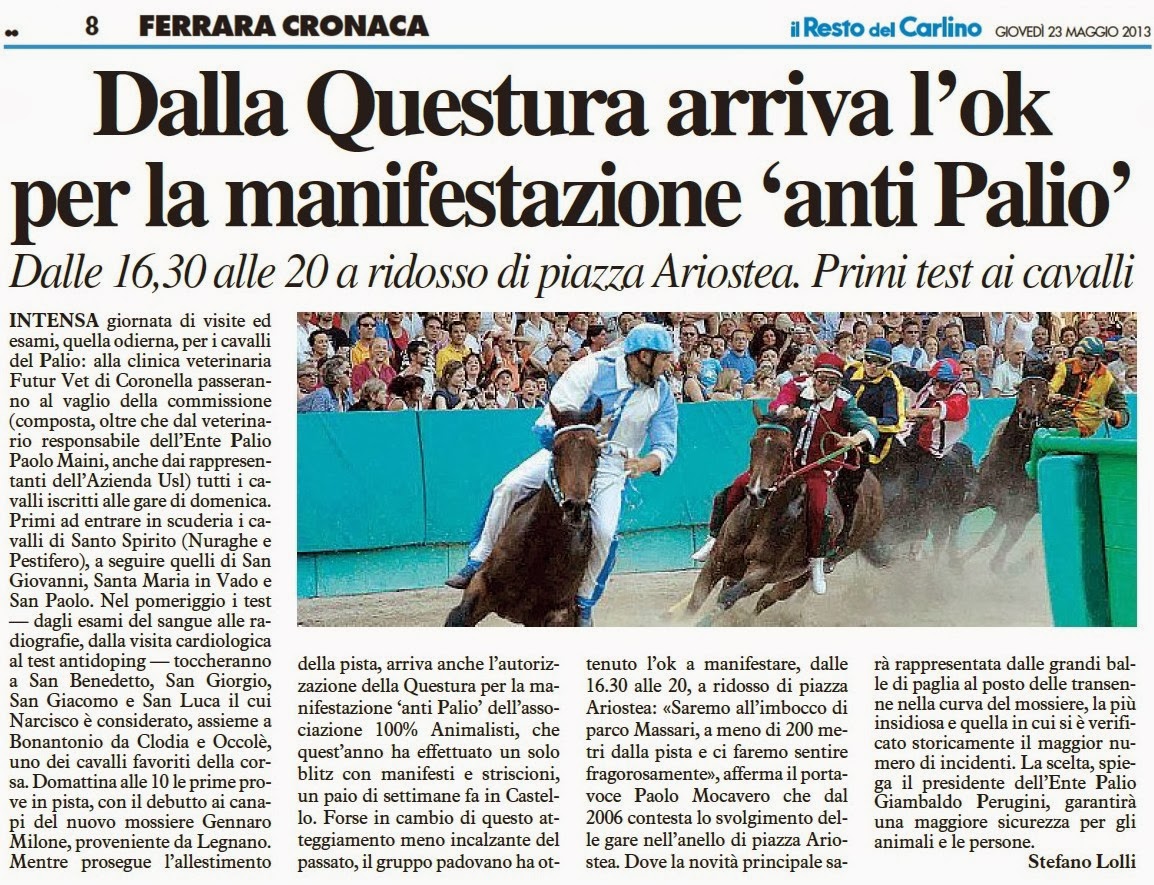 8 FERRARA CRONACA

il Resto del Carlino GIOVEDÌ 23 MAGGIO 2013

Dalla Questura arriva l'ok per la manifestazione 'anti Palio'

Dalle 16,30 alle 20 a ridosso di piazza Ariostea. Primi test ai cavalli

INTENSA giornata di visite ed esami, quella odierna, per i cavalli del Palio: alla clinica veterinaria Futur Vet di Coronella passeranno al vaglio della commissione (composta, oltre che dal veterinario responsabile dell'Ente Palio Paolo Maini, anche dai rappresentanti dell'Azienda Usl) tutti i cavalli iscritti alle gare di domenica. Primi ad entrare in scuderia i cavalli di Santo Spirito (Nuraghe e Pestifero), a seguire quelli di San Giovanni, Santa Maria in Vado e San Paolo. Nel pomeriggio i test — dagli esami del sangue alle radiografie, dalla visita cardiologica al test antidoping — toccheranno a San Benedetto, San Giorgio, San Giacomo e San Luca il cui Narcisco è considerato, assieme a Bonantonio da Clodia e Occolè, uno dei cavalli favoriti della corsa. Domattina alle 10 le prime prove in pista, con il debutto ai canapi del nuovo mossiere Gennaro Milone, proveniente da Legnano. Mentre prosegue l'allestimento della pista, arriva anche l'autorizzazione della Questura per la manifestazione 'anti Palio' dell'associazione 100% Animalisti, che quest'anno ha effettuato un solo blitz con manifesti e striscioni, un paio di settimane fa in Castello. Forse in cambio di questo atteggiamento meno incalzante del passato, il gruppo padovano ha ottenuto l'ok a manifestare, dalle 16.30 alle 20, a ridosso di piazza Ariostea: «Saremo all'imbocco di parco Massari, a meno di 200 metri dalla pista e ci faremo sentire fragorosamente», afferma il portavoce Paolo Mocavero che dal 2006 contesta lo svolgimento delle gare nell'anello di piazza Ariostea. Dove la novità principale sarà rappresentata dalle grandi balle di paglia al posto delle transenne nella curva del mossiere, la più insidiosa e quella in cui si è verificato storicamente il maggior numero di incidenti. La scelta, spiega il presidente dell'Ente Palio Giambaldo Perugini, garantirà una maggiore sicurezza per gli animali e le persone.

Stefano Lolli